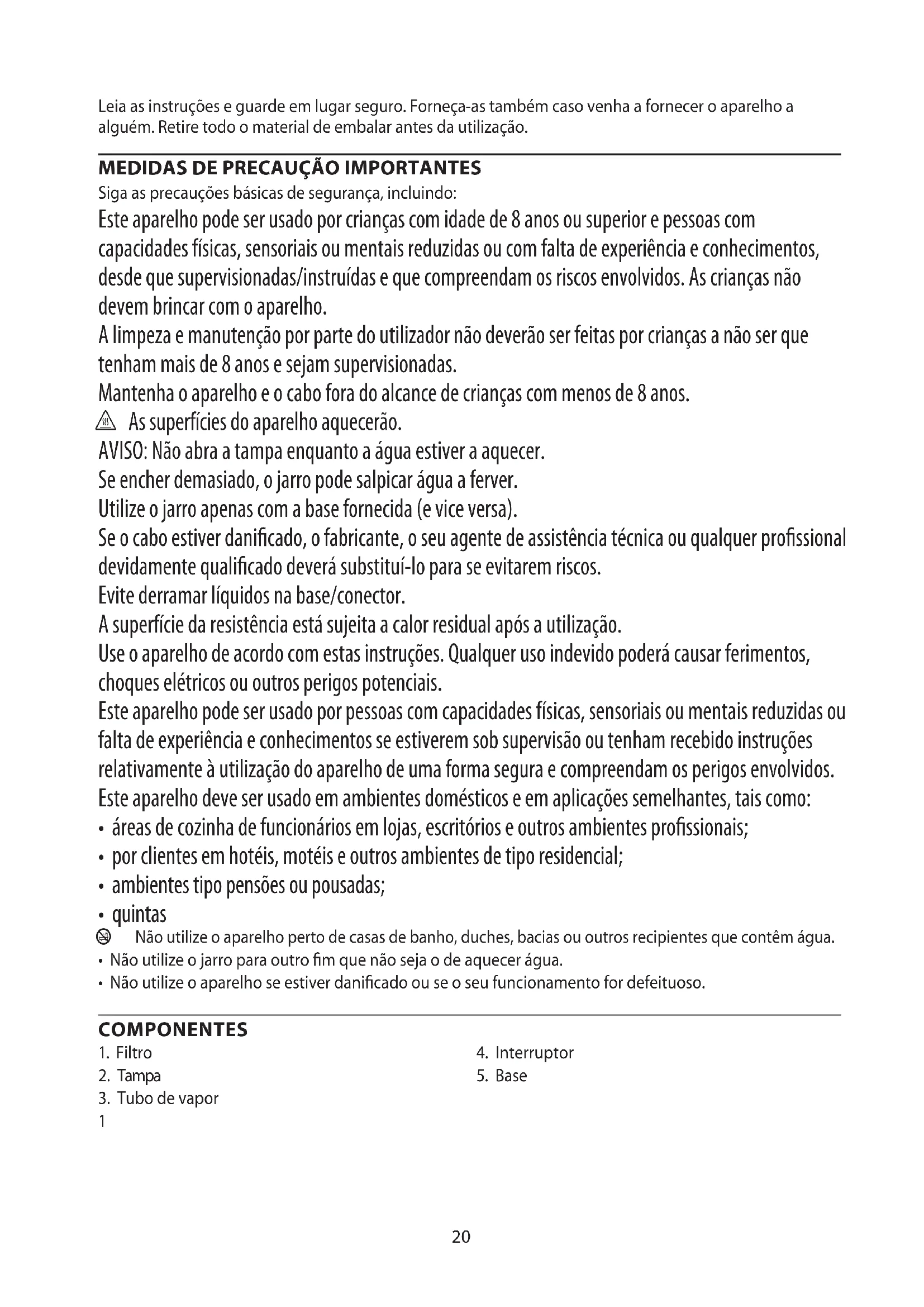 Leia as instruções e guarde em lugar seguro. Forneça-as também caso venha a fornecer o aparelho a alguém. Retire todo o material de embalar antes da utilização.

MEDIDAS DE PRECAUÇÃO IMPORTANTES

Siga as precauções básicas de segurança, incluindo:

Este aparelho pode ser usado por crianças com idade de 8 anos ou superior e pessoas com capacidades físicas, sensoriais ou mentais reduzidas ou com falta de experiência e conhecimentos, desde que supervisionadas/instruídas e que compreendam os riscos envolvidos. As crianças não devem brincar com o aparelho.

A limpeza e manutenção por parte do utilizador não deverão ser feitas por crianças a não ser que tenham mais de 8 anos e sejam supervisionadas.

Mantenha o aparelho e o cabo fora do alcance de crianças com menos de 8 anos.

As superfícies do aparelho aquecerão.

AVISO: Não abra a tampa enquanto a água estiver a aquecer.

Se encher demasiado, o jarro pode salpicar água a ferver.

Utilize o jarro apenas com a base fornecida (e vice versa).

Se o cabo estiver danificado, o fabricante, o seu agente de assistência técnica ou qualquer profissional devidamente qualificado deverá substituí-lo para se evitarem riscos.

Evite derramar líquidos na base/conector.

A superfície da resistência está sujeita a calor residual após a utilização.

Use o aparelho de acordo com estas instruções. Qualquer uso indevido poderá causar ferimentos, choques elétricos ou outros perigos potenciais.

Este aparelho pode ser usado por pessoas com capacidades físicas, sensoriais ou mentais reduzidas ou falta de experiência e conhecimentos se estiverem sob supervisão ou tenham recebido instruções relativamente à utilização do aparelho de uma forma segura e compreendam os perigos envolvidos.

Este aparelho deve ser usado em ambientes domésticos e em aplicações semelhantes, tais como:
• áreas de cozinha de funcionários em lojas, escritórios e outros ambientes profissionais;
• por clientes em hotéis, motéis e outros ambientes de tipo residencial;
• ambientes tipo pensões ou pousadas;
• quintas

Não utilize o aparelho perto de casas de banho, duches, bacias ou outros recipientes que contêm água.
• Não utilize o jarro para outro fim que não seja o de aquecer água.
• Não utilize o aparelho se estiver danificado ou se o seu funcionamento for defeituoso.

COMPONENTES

1. Filtro
2. Tampa
3. Tubo de vapor
1

4. Interruptor
5. Base

20